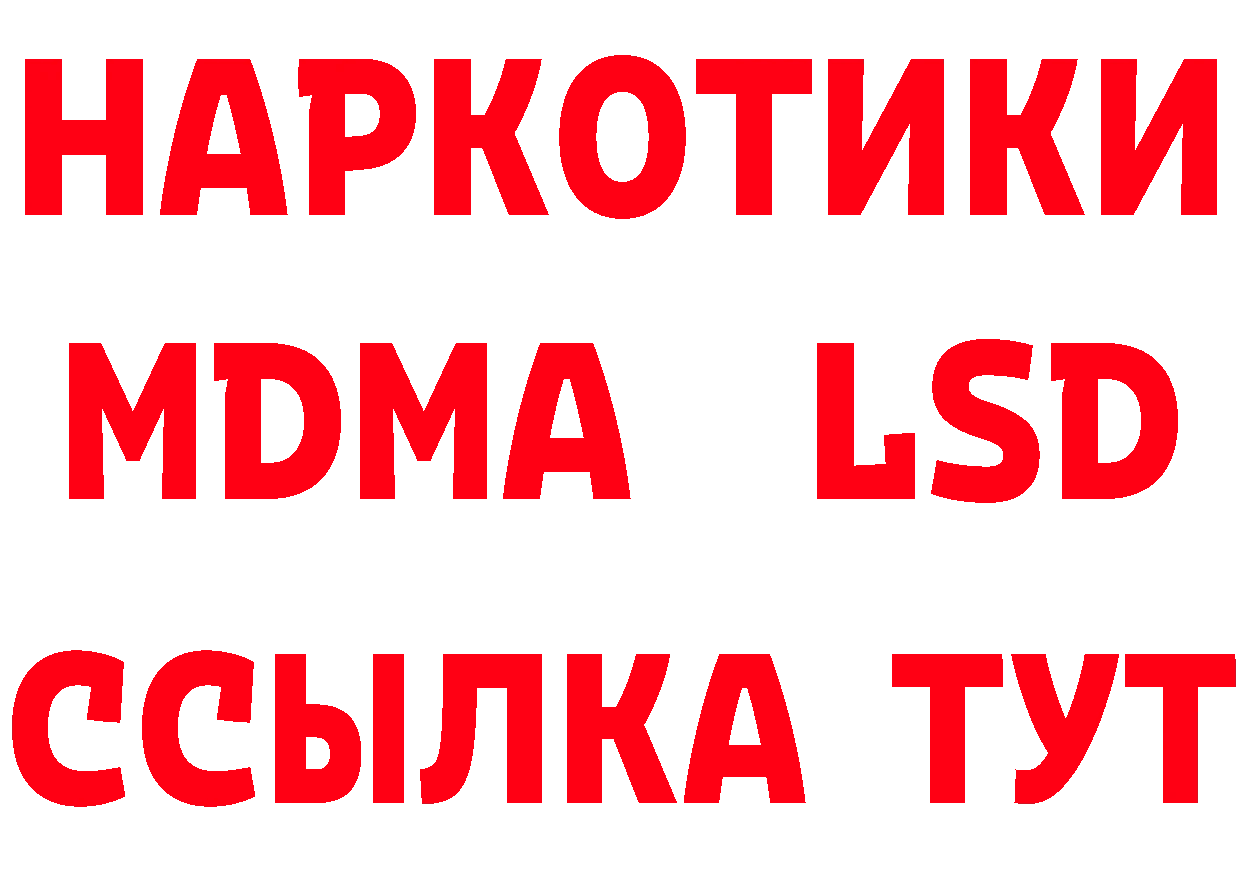 НАРКОТИКИ
MDMA LSD
ССЫЛКА ТУТ